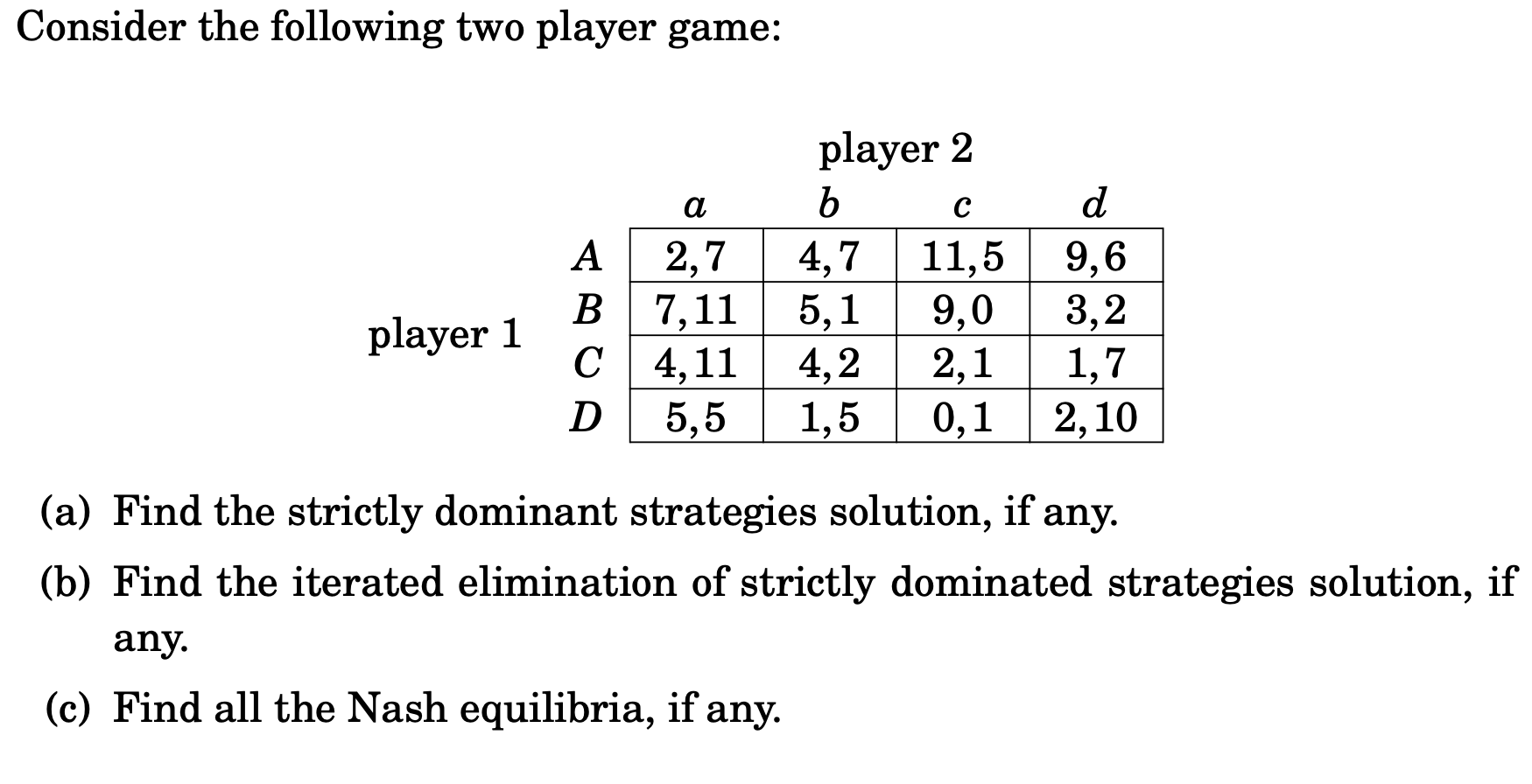 Consider the following two player game:

player 2

player 1

| | $a$ | $b$ | $c$ | $d$ |
|---|---|---|---|---|
| $A$ | $2,7$ | $4,7$ | $11,5$ | $9,6$ |
| $B$ | $7,11$ | $5,1$ | $9,0$ | $3,2$ |
| $C$ | $4,11$ | $4,2$ | $2,1$ | $1,7$ |
| $D$ | $5,5$ | $1,5$ | $0,1$ | $2,10$ |

(a) Find the strictly dominant strategies solution, if any.

(b) Find the iterated elimination of strictly dominated strategies solution, if any.

(c) Find all the Nash equilibria, if any.